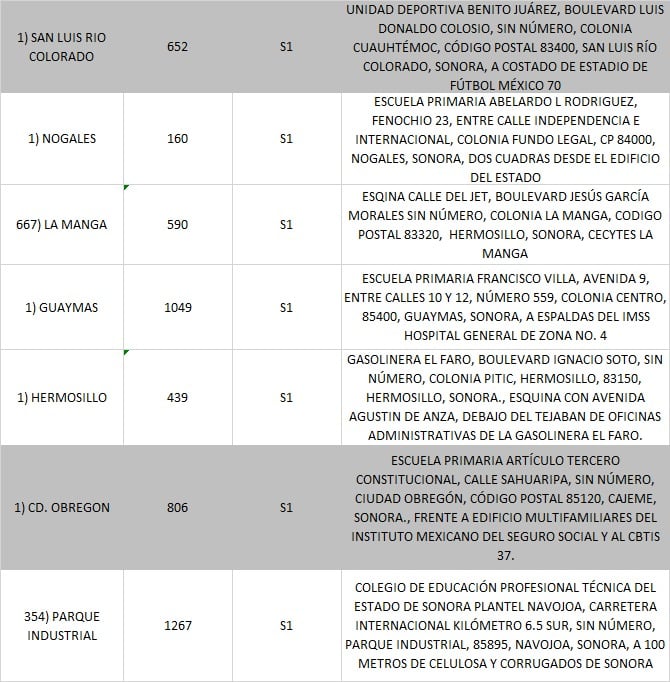 | | | | |
|---|---|---|---|
| 1) SAN LUIS RIO COLORADO | 652 | S1 | UNIDAD DEPORTIVA BENITO JUÁREZ, BOULEVARD LUIS DONALDO COLOSIO, SIN NÚMERO, COLONIA CUAUHTÉMOC, CÓDIGO POSTAL 83400, SAN LUIS RÍO COLORADO, SONORA, A COSTADO DE ESTADIO DE FÚTBOL MÉXICO 70 |
| 1) NOGALES | 160 | S1 | ESCUELA PRIMARIA ABELARDO L RODRIGUEZ, FENOCHIO 23, ENTRE CALLE INDEPENDENCIA E INTERNACIONAL, COLONIA FUNDO LEGAL, CP 84000, NOGALES, SONORA, DOS CUADRAS DESDE EL EDIFICIO DEL ESTADO |
| 667) LA MANGA | 590 | S1 | ESQINA CALLE DEL JET, BOULEVARD JESÚS GARCÍA MORALES SIN NÚMERO, COLONIA LA MANGA, CODIGO POSTAL 83320, HERMOSILLO, SONORA, CECYTES LA MANGA |
| 1) GUAYMAS | 1049 | S1 | ESCUELA PRIMARIA FRANCISCO VILLA, AVENIDA 9, ENTRE CALLES 10 Y 12, NÚMERO 559, COLONIA CENTRO, 85400, GUAYMAS, SONORA, A ESPALDAS DEL IMSS HOSPITAL GENERAL DE ZONA NO. 4 |
| 1) HERMOSILLO | 439 | S1 | GASOLINERA EL FARO, BOULEVARD IGNACIO SOTO, SIN NÚMERO, COLONIA PITIC, HERMOSILLO, 83150, HERMOSILLO, SONORA., ESQUINA CON AVENIDA AGUSTIN DE ANZA, DEBAJO DEL TEJABAN DE OFICINAS ADMINISTRATIVAS DE LA GASOLINERA EL FARO. |
| 1) CD. OBREGON | 806 | S1 | ESCUELA PRIMARIA ARTÍCULO TERCERO CONSTITUCIONAL, CALLE SAHUARIPA, SIN NÚMERO, CIUDAD OBREGÓN, CÓDIGO POSTAL 85120, CAJEME, SONORA., FRENTE A EDIFICIO MULTIFAMILIARES DEL INSTITUTO MEXICANO DEL SEGURO SOCIAL Y AL CBTIS 37. |
| 354) PARQUE INDUSTRIAL | 1267 | S1 | COLEGIO DE EDUCACIÓN PROFESIONAL TÉCNICA DEL ESTADO DE SONORA PLANTEL NAVOJOA, CARRETERA INTERNACIONAL KILÓMETRO 6.5 SUR, SIN NÚMERO, PARQUE INDUSTRIAL, 85895, NAVOJOA, SONORA, A 100 METROS DE CELULOSA Y CORRUGADOS DE SONORA |